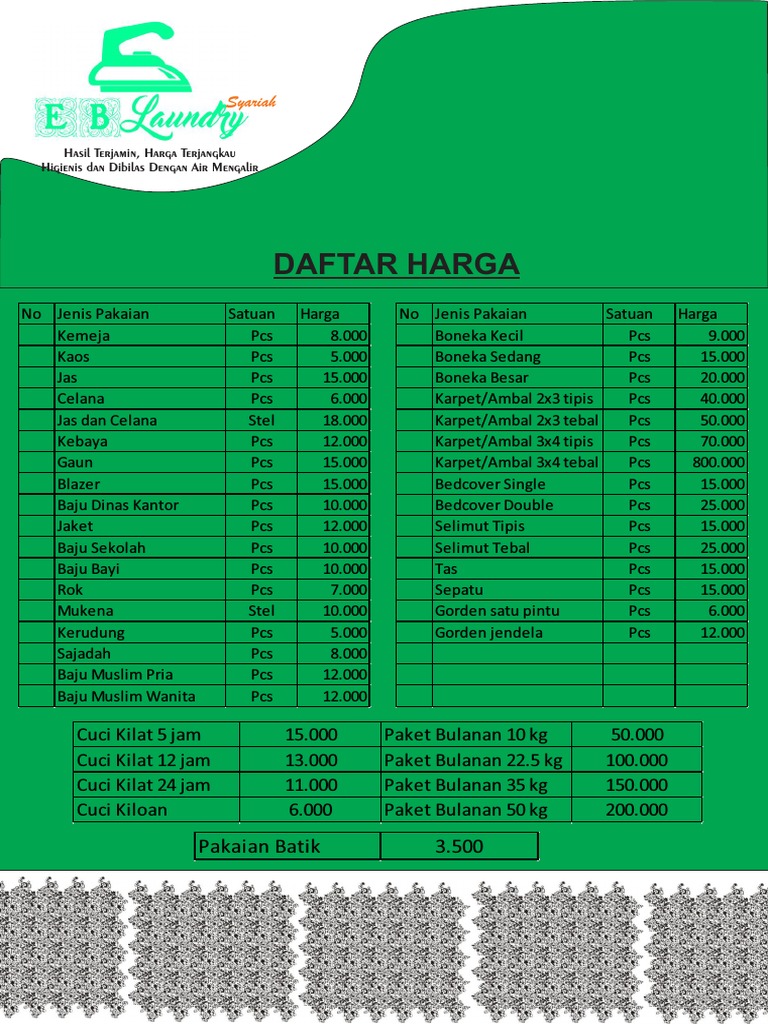 E B Laundry Syariah
Hasil Terjamin, Harga Terjangkau
Higienis dan Dibilas Dengan Air Mengalir

DAFTAR HARGA

| No | Jenis Pakaian | Satuan | Harga |
|---|---|---|---|
| | Kemeja | Pcs | 8.000 |
| | Kaos | Pcs | 5.000 |
| | Jas | Pcs | 15.000 |
| | Celana | Pcs | 6.000 |
| | Jas dan Celana | Stel | 18.000 |
| | Kebaya | Pcs | 12.000 |
| | Gaun | Pcs | 15.000 |
| | Blazer | Pcs | 15.000 |
| | Baju Dinas Kantor | Pcs | 10.000 |
| | Jaket | Pcs | 12.000 |
| | Baju Sekolah | Pcs | 10.000 |
| | Baju Bayi | Pcs | 10.000 |
| | Rok | Pcs | 7.000 |
| | Mukena | Stel | 10.000 |
| | Kerudung | Pcs | 5.000 |
| | Sajadah | Pcs | 8.000 |
| | Baju Muslim Pria | Pcs | 12.000 |
| | Baju Muslim Wanita | Pcs | 12.000 |

| No | Jenis Pakaian | Satuan | Harga |
|---|---|---|---|
| | Boneka Kecil | Pcs | 9.000 |
| | Boneka Sedang | Pcs | 15.000 |
| | Boneka Besar | Pcs | 20.000 |
| | Karpet/Ambal 2x3 tipis | Pcs | 40.000 |
| | Karpet/Ambal 2x3 tebal | Pcs | 50.000 |
| | Karpet/Ambal 3x4 tipis | Pcs | 70.000 |
| | Karpet/Ambal 3x4 tebal | Pcs | 800.000 |
| | Bedcover Single | Pcs | 15.000 |
| | Bedcover Double | Pcs | 25.000 |
| | Selimut Tipis | Pcs | 15.000 |
| | Selimut Tebal | Pcs | 25.000 |
| | Tas | Pcs | 15.000 |
| | Sepatu | Pcs | 15.000 |
| | Gorden satu pintu | Pcs | 6.000 |
| | Gorden jendela | Pcs | 12.000 |
| | | | |
| | | | |
| | | | |

| Cuci Kilat 5 jam | 15.000 | Paket Bulanan 10 kg | 50.000 |
|---|---|---|---|
| Cuci Kilat 12 jam | 13.000 | Paket Bulanan 22.5 kg | 100.000 |
| Cuci Kilat 24 jam | 11.000 | Paket Bulanan 35 kg | 150.000 |
| Cuci Kiloan | 6.000 | Paket Bulanan 50 kg | 200.000 |

| Pakaian Batik | 3.500 |
|---|---|